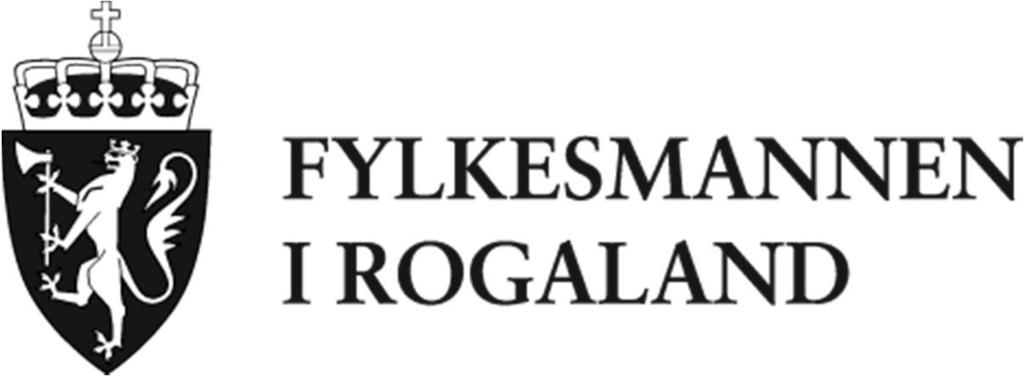 FYLKESMANNEN
I ROGALAND